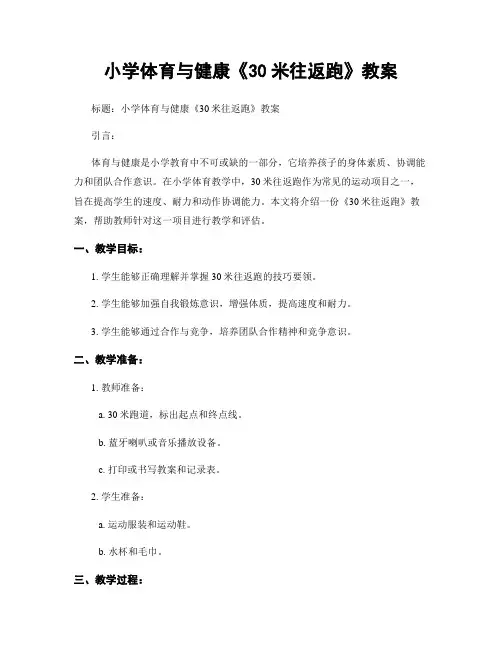 小学体育与健康《30 米往返跑》教案

标题：小学体育与健康《30 米往返跑》教案

引言：

体育与健康是小学教育中不可或缺的一部分，它培养孩子的身体素质、协调能力和团队合作意识。在小学体育教学中，30 米往返跑作为常见的运动项目之一，旨在提高学生的速度、耐力和动作协调能力。本文将介绍一份《30 米往返跑》教案，帮助教师针对这一项目进行教学和评估。

一、教学目标：

1. 学生能够正确理解并掌握 30 米往返跑的技巧要领。

2. 学生能够加强自我锻炼意识，增强体质，提高速度和耐力。

3. 学生能够通过合作与竞争，培养团队合作精神和竞争意识。

二、教学准备：

1. 教师准备：

a. 30 米跑道，标出起点和终点线。

b. 蓝牙喇叭或音乐播放设备。

c. 打印或书写教案和记录表。

2. 学生准备：

a. 运动服装和运动鞋。

b. 水杯和毛巾。

三、教学过程：